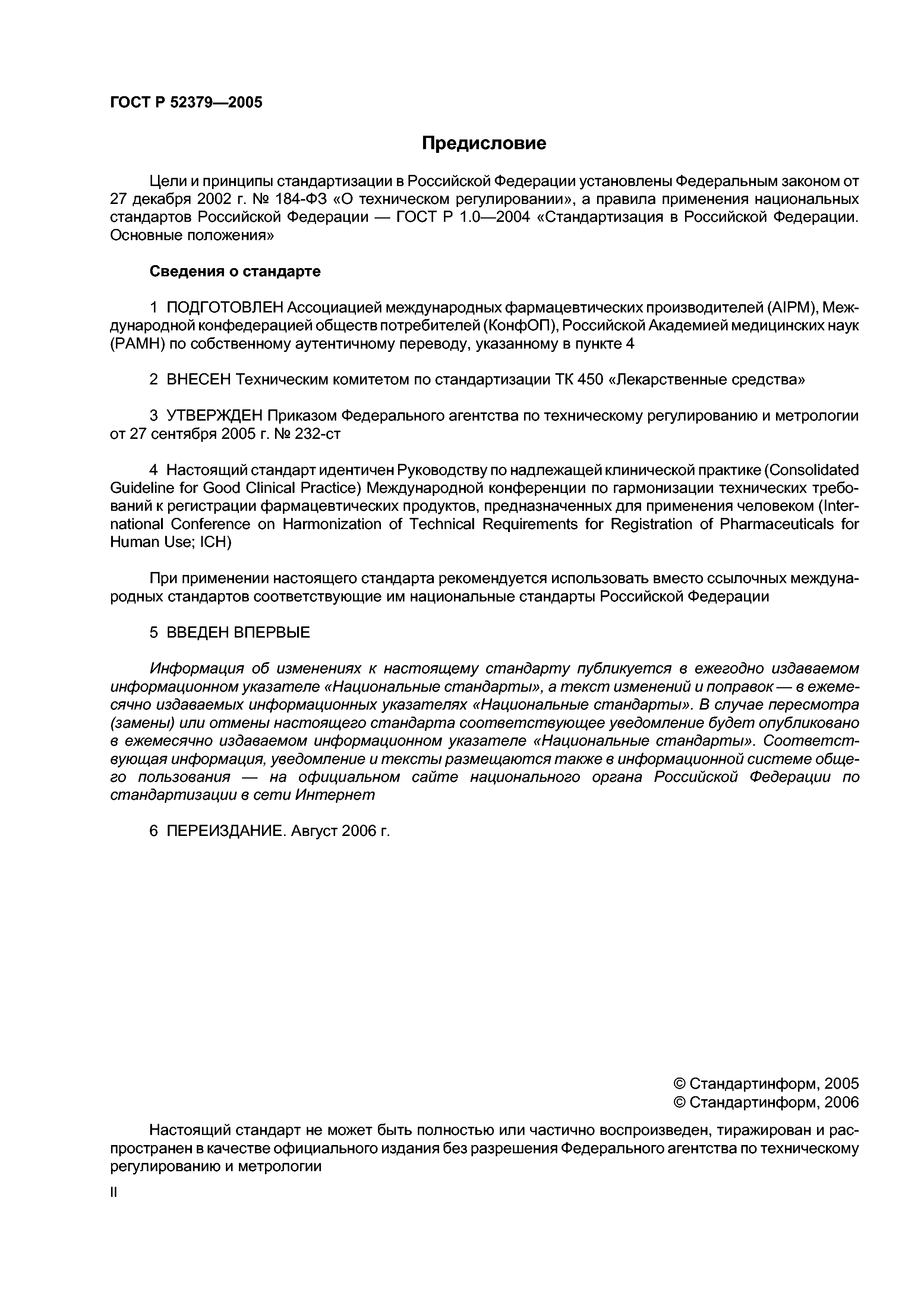 ГОСТ Р 52379—2005

Предисловие

Цели и принципы стандартизации в Российской Федерации установлены Федеральным законом от 27 декабря 2002 г. № 184-ФЗ «О техническом регулировании», а правила применения национальных стандартов Российской Федерации — ГОСТ Р 1.0—2004 «Стандартизация в Российской Федерации. Основные положения»

Сведения о стандарте

1 ПОДГОТОВЛЕН Ассоциацией международных фармацевтических производителей (AIPM), Международной конфедерацией обществ потребителей (КонфОП), Российской Академией медицинских наук (РАМН) по собственному аутентичному переводу, указанному в пункте 4

2 ВНЕСЕН Техническим комитетом по стандартизации ТК 450 «Лекарственные средства»

3 УТВЕРЖДЕН Приказом Федерального агентства по техническому регулированию и метрологии от 27 сентября 2005 г. № 232-ст

4 Настоящий стандарт идентичен Руководству по надлежащей клинической практике (Consolidated Guideline for Good Clinical Practice) Международной конференции по гармонизации технических требований к регистрации фармацевтических продуктов, предназначенных для применения человеком (International Conference on Harmonization of Technical Requirements for Registration of Pharmaceuticals for Human Use; ICH)

При применении настоящего стандарта рекомендуется использовать вместо ссылочных международных стандартов соответствующие им национальные стандарты Российской Федерации

5 ВВЕДЕН ВПЕРВЫЕ

Информация об изменениях к настоящему стандарту публикуется в ежегодно издаваемом информационном указателе «Национальные стандарты», а текст изменений и поправок — в ежемесячно издаваемых информационных указателях «Национальные стандарты». В случае пересмотра (замены) или отмены настоящего стандарта соответствующее уведомление будет опубликовано в ежемесячно издаваемом информационном указателе «Национальные стандарты». Соответствующая информация, уведомление и тексты размещаются также в информационной системе общего пользования — на официальном сайте национального органа Российской Федерации по стандартизации в сети Интернет

6 ПЕРЕИЗДАНИЕ. Август 2006 г.

© Стандартинформ, 2005
© Стандартинформ, 2006

Настоящий стандарт не может быть полностью или частично воспроизведен, тиражирован и распространен в качестве официального издания без разрешения Федерального агентства по техническому регулированию и метрологии

II